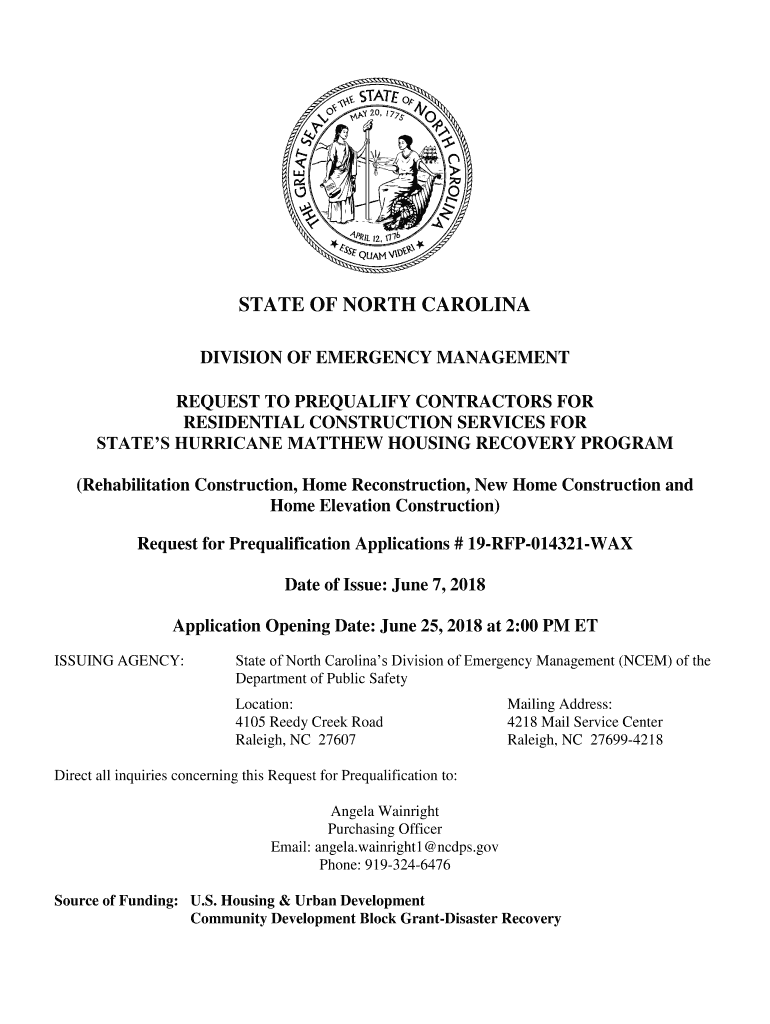 THE GREAT SEAL OF THE STATE OF NORTH CAROLINA
MAY 20, 1775
APRIL 12, 1776
ESSE QUAM VIDERI

STATE OF NORTH CAROLINA

DIVISION OF EMERGENCY MANAGEMENT

REQUEST TO PREQUALIFY CONTRACTORS FOR RESIDENTIAL CONSTRUCTION SERVICES FOR STATE'S HURRICANE MATTHEW HOUSING RECOVERY PROGRAM

(Rehabilitation Construction, Home Reconstruction, New Home Construction and Home Elevation Construction)

Request for Prequalification Applications # 19-RFP-014321-WAX

Date of Issue: June 7, 2018

Application Opening Date: June 25, 2018 at 2:00 PM ET

ISSUING AGENCY: State of North Carolina's Division of Emergency Management (NCEM) of the Department of Public Safety

Location:
4105 Reedy Creek Road
Raleigh, NC 27607

Mailing Address:
4218 Mail Service Center
Raleigh, NC 27699-4218

Direct all inquiries concerning this Request for Prequalification to:

Angela Wainright
Purchasing Officer
Email: angela.wainright1@ncdps.gov
Phone: 919-324-6476

Source of Funding: U.S. Housing & Urban Development
Community Development Block Grant-Disaster Recovery